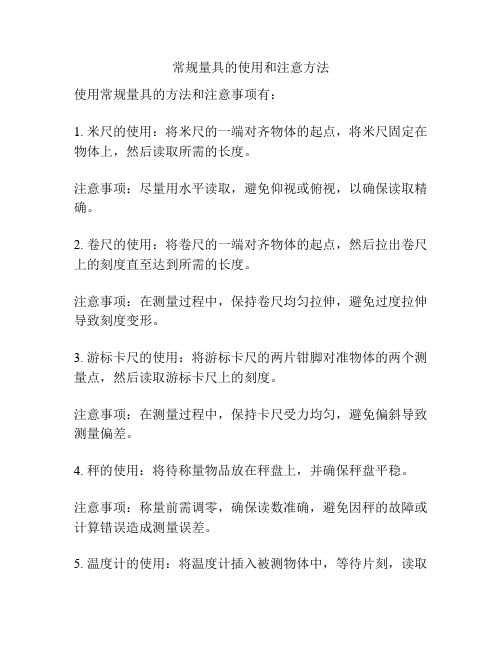 常规量具的使用和注意方法

使用常规量具的方法和注意事项有：

1. 米尺的使用：将米尺的一端对齐物体的起点，将米尺固定在物体上，然后读取所需的长度。

注意事项：尽量用水平读取，避免仰视或俯视，以确保读取精确。

2. 卷尺的使用：将卷尺的一端对齐物体的起点，然后拉出卷尺上的刻度直至达到所需的长度。

注意事项：在测量过程中，保持卷尺均匀拉伸，避免过度拉伸导致刻度变形。

3. 游标卡尺的使用：将游标卡尺的两片钳脚对准物体的两个测量点，然后读取游标卡尺上的刻度。

注意事项：在测量过程中，保持卡尺受力均匀，避免偏斜导致测量偏差。

4. 秤的使用：将待称量物品放在秤盘上，并确保秤盘平稳。

注意事项：称量前需调零，确保读数准确，避免因秤的故障或计算错误造成测量误差。

5. 温度计的使用：将温度计插入被测物体中，等待片刻，读取